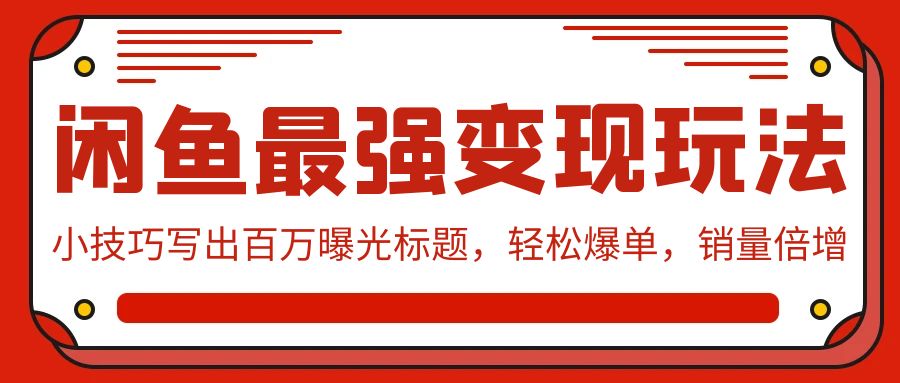 闲鱼最强变现玩法

小技巧写出百万曝光标题，轻松爆单，销量倍增